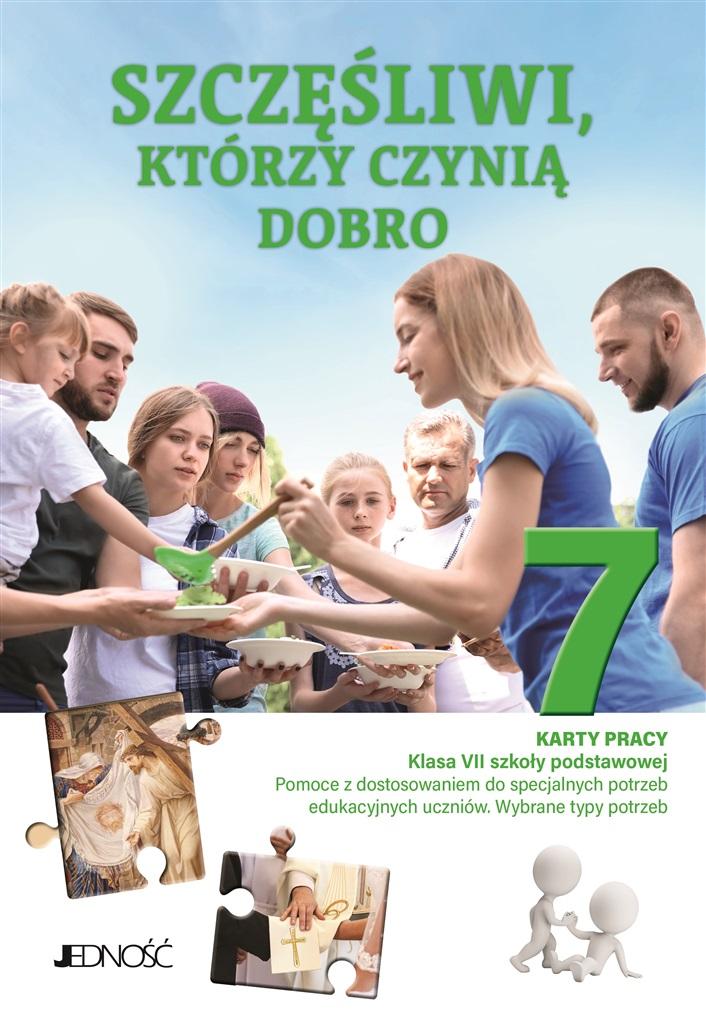 SZCZĘŚLIWI, KTÓRZY CZYNIĄ DOBRO

7

KARTY PRACY
Klasa VII szkoły podstawowej
Pomoce z dostosowaniem do specjalnych potrzeb edukacyjnych uczniów. Wybrane typy potrzeb

JEDNOŚĆ